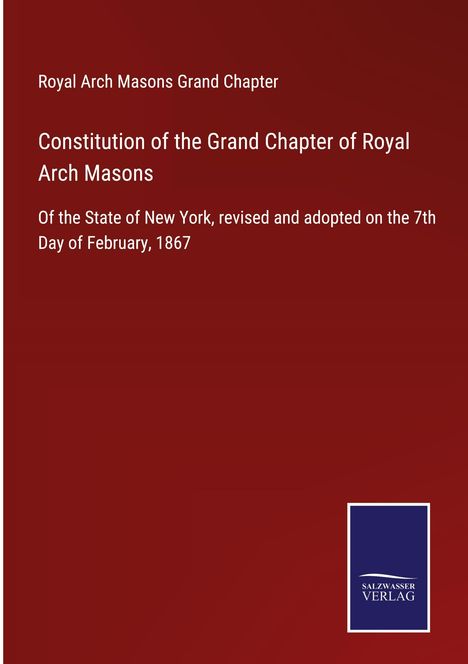 Royal Arch Masons Grand Chapter

Constitution of the Grand Chapter of Royal Arch Masons

Of the State of New York, revised and adopted on the 7th Day of February, 1867

SALZWASSER
VERLAG